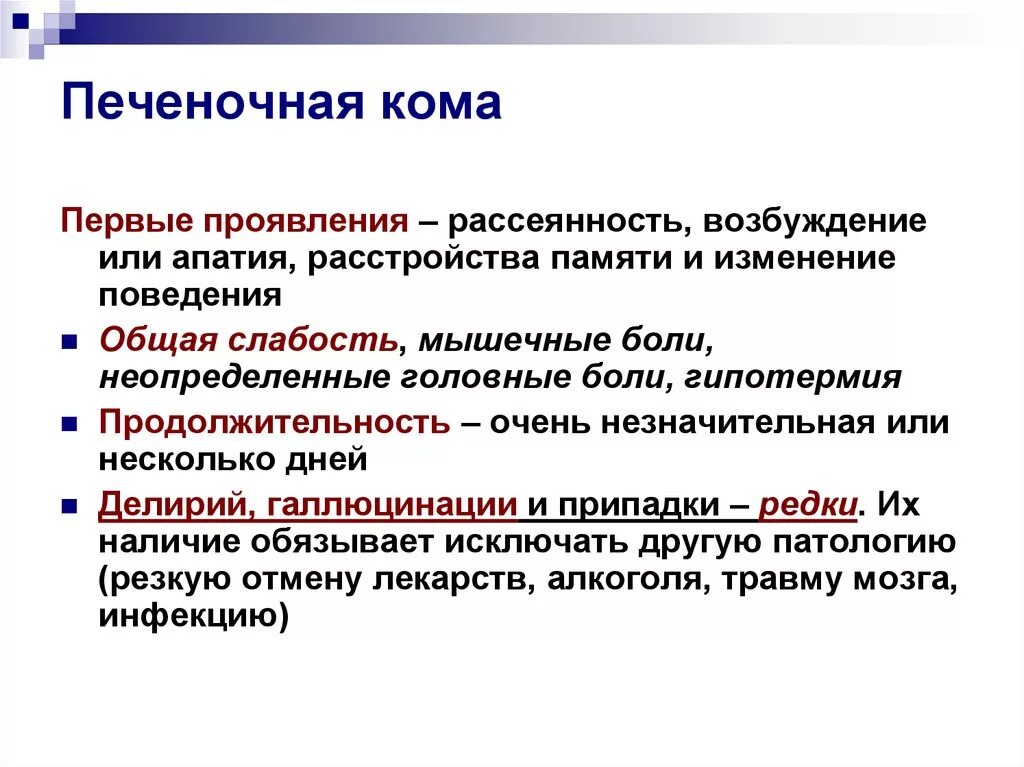 Печеночная кома

Первые проявления – рассеянность, возбуждение или апатия, расстройства памяти и изменение поведения

Общая слабость, мышечные боли, неопределенные головные боли, гипотермия

Продолжительность – очень незначительная или несколько дней

Делирий, галлюцинации и припадки – редки. Их наличие обязывает исключать другую патологию (резкую отмену лекарств, алкоголя, травму мозга, инфекцию)